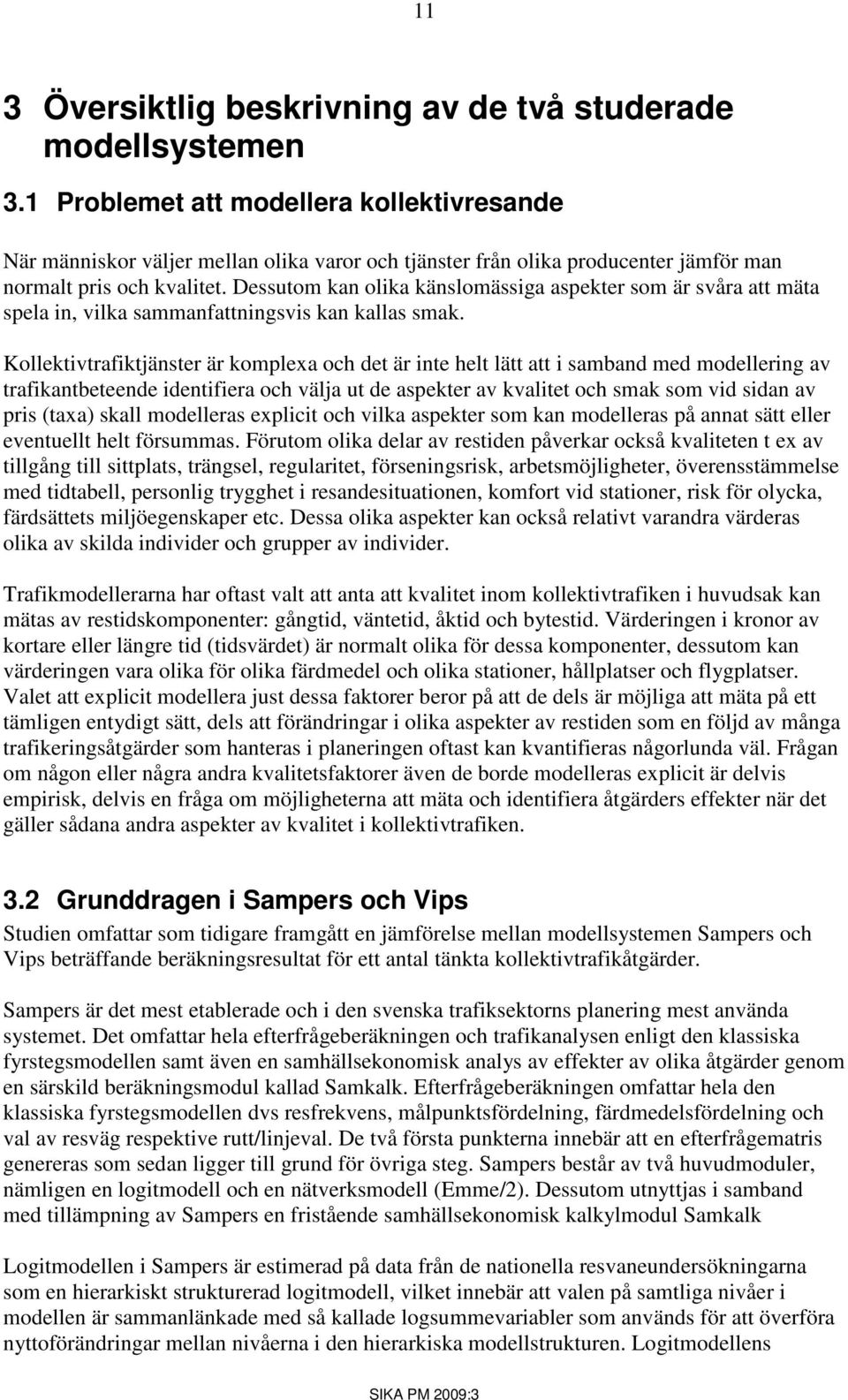 11

3 Översiktlig beskrivning av de två studerade modellsystemen

3.1 Problemet att modellera kollektivresande

När människor väljer mellan olika varor och tjänster från olika producenter jämför man normalt pris och kvalitet. Dessutom kan olika känslomässiga aspekter som är svåra att mäta spela in, vilka sammanfattningsvis kan kallas smak.

Kollektivtrafiktjänster är komplexa och det är inte helt lätt att i samband med modellering av trafikantbeteende identifiera och välja ut de aspekter av kvalitet och smak som vid sidan av pris (taxa) skall modelleras explicit och vilka aspekter som kan modelleras på annat sätt eller eventuellt helt försummas. Förutom olika delar av restiden påverkar också kvaliteten t ex av tillgång till sittplats, trängsel, regularitet, förseningsrisk, arbetsmöjligheter, överensstämmelse med tidtabell, personlig trygghet i resandesituationen, komfort vid stationer, risk för olycka, färdsättets miljöegenskaper etc. Dessa olika aspekter kan också relativt varandra värderas olika av skilda individer och grupper av individer.

Trafikmodellerarna har oftast valt att anta att kvalitet inom kollektivtrafiken i huvudsak kan mätas av restidskomponenter: gångtid, väntetid, åktid och bytestid. Värderingen i kronor av kortare eller längre tid (tidsvärdet) är normalt olika för dessa komponenter, dessutom kan värderingen vara olika för olika färdmedel och olika stationer, hållplatser och flygplatser. Valet att explicit modellera just dessa faktorer beror på att de dels är möjliga att mäta på ett tämligen entydigt sätt, dels att förändringar i olika aspekter av restiden som en följd av många trafikeringsåtgärder som hanteras i planeringen oftast kan kvantifieras någorlunda väl. Frågan om någon eller några andra kvalitetsfaktorer även de borde modelleras explicit är delvis empirisk, delvis en fråga om möjligheterna att mäta och identifiera åtgärders effekter när det gäller sådana andra aspekter av kvalitet i kollektivtrafiken.

3.2 Grunddragen i Sampers och Vips

Studien omfattar som tidigare framgått en jämförelse mellan modellsystemen Sampers och Vips beträffande beräkningsresultat för ett antal tänkta kollektivtrafikåtgärder.

Sampers är det mest etablerade och i den svenska trafiksektorns planering mest använda systemet. Det omfattar hela efterfrågeberäkningen och trafikanalysen enligt den klassiska fyrstegsmodellen samt även en samhällsekonomisk analys av effekter av olika åtgärder genom en särskild beräkningsmodul kallad Samkalk. Efterfrågeberäkningen omfattar hela den klassiska fyrstegsmodellen dvs resfrekvens, målpunktsfördelning, färdmedelsfördelning och val av resväg respektive rutt/linjeval. De två första punkterna innebär att en efterfrågematris genereras som sedan ligger till grund för övriga steg. Sampers består av två huvudmoduler, nämligen en logitmodell och en nätverksmodell (Emme/2). Dessutom utnyttjas i samband med tillämpning av Sampers en fristående samhällsekonomisk kalkylmodul Samkalk

Logitmodellen i Sampers är estimerad på data från de nationella resvaneundersökningarna som en hierarkiskt strukturerad logitmodell, vilket innebär att valen på samtliga nivåer i modellen är sammanlänkade med så kallade logsummevariabler som används för att överföra nyttoförändringar mellan nivåerna i den hierarkiska modellstrukturen. Logitmodellens

SIKA PM 2009:3